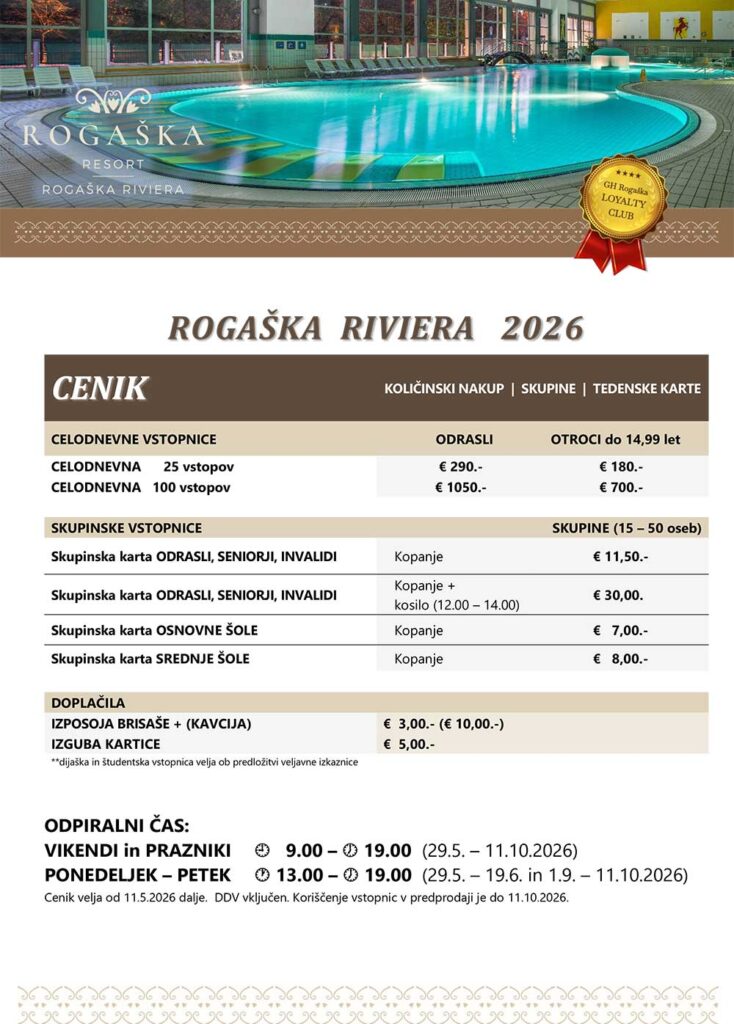 ROGAŠKA
RESORT
ROGAŠKA RIVIERA

★★★★
GH Rogaška
LOYALTY
CLUB

ROGAŠKA RIVIERA 2026

CENIK

KOLIČINSKI NAKUP | SKUPINE | TEDENSKE KARTE

| CELODNEVNE VSTOPNICE | ODRASLI | OTROCI do 14,99 let |
|---|---|---|
| CELODNEVNA 25 vstopov | € 290.- | € 180.- |
| CELODNEVNA 100 vstopov | € 1050.- | € 700.- |

| SKUPINSKE VSTOPNICE | | SKUPINE (15 – 50 oseb) |
|---|---|---|
| Skupinska karta ODRASLI, SENIORJI, INVALIDI | Kopanje | € 11,50.- |
| Skupinska karta ODRASLI, SENIORJI, INVALIDI | Kopanje + kosilo (12.00 – 14.00) | € 30,00. |
| Skupinska karta OSNOVNE ŠOLE | Kopanje | € 7,00.- |
| Skupinska karta SREDNJE ŠOLE | Kopanje | € 8,00.- |

| DOPLAČILA | |
|---|---|
| IZPOSOJA BRISAŠE + (KAVCIJA) | € 3,00.- (€ 10,00.-) |
| IZGUBA KARTICE | € 5,00.- |

**dijaška in študentska vstopnica velja ob predložitvi veljavne izkaznice

ODPIRALNI ČAS:
VIKENDI in PRAZNIKI 9.00 – 19.00 (29.5. – 11.10.2026)
PONEDELJEK – PETEK 13.00 – 19.00 (29.5. – 19.6. in 1.9. – 11.10.2026)
Cenik velja od 11.5.2026 dalje. DDV vključen. Koriščenje vstopnic v predprodaji je do 11.10.2026.